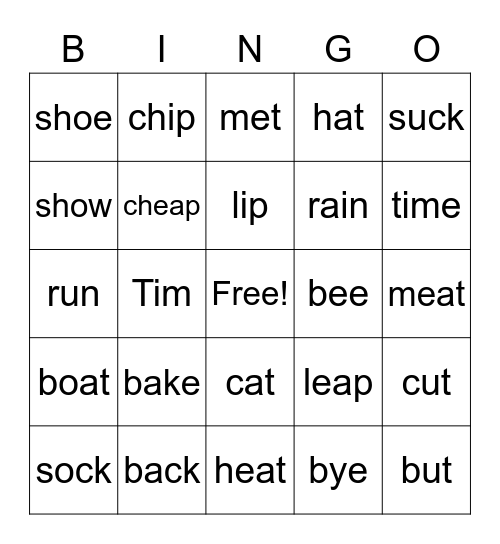 | B | I | N | G | O |
|---|---|---|---|---|
| shoe | chip | met | hat | suck |
| show | cheap | lip | rain | time |
| run | Tim | Free! | bee | meat |
| boat | bake | cat | leap | cut |
| sock | back | heat | bye | but |